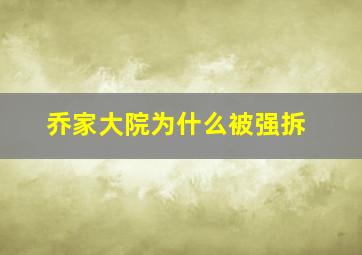 乔家大院为什么被强拆